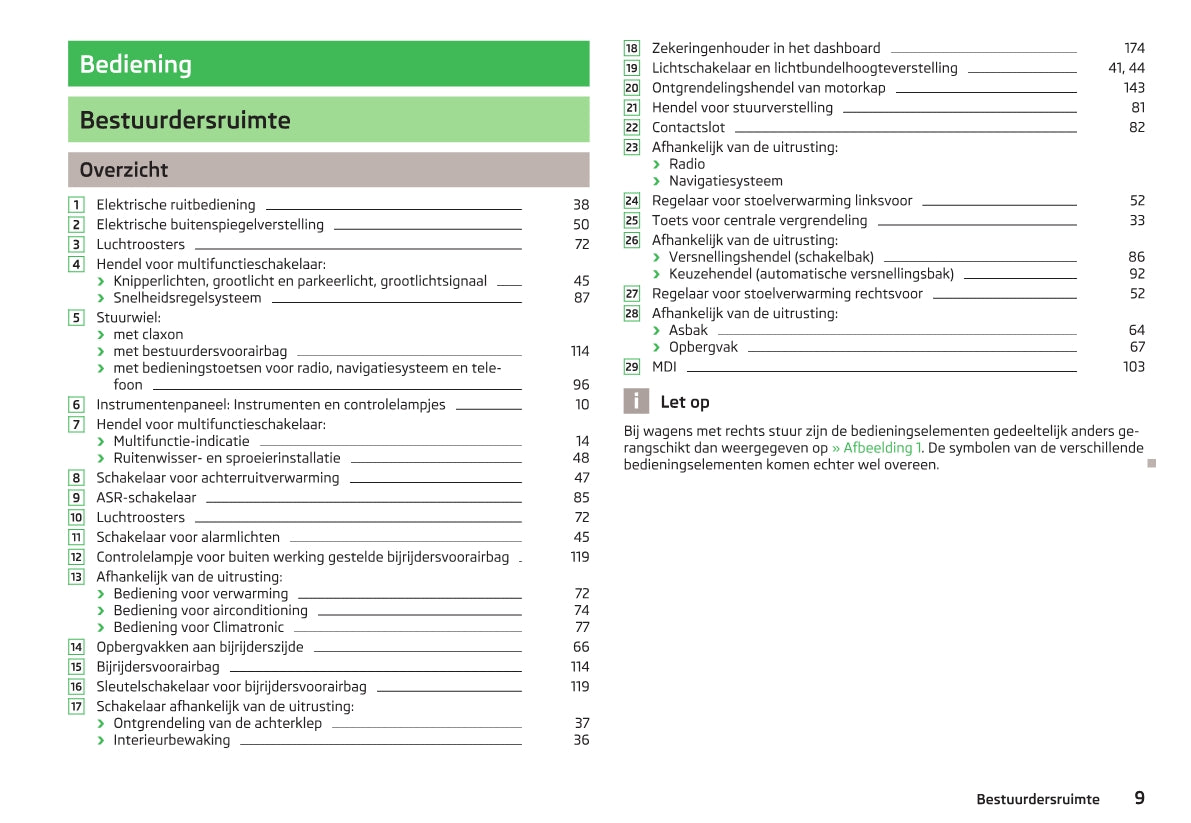 Bediening

Bestuurdersruimte

Overzicht

1 Elektrische ruitbediening 38
2 Elektrische buitenspiegelverstelling 50
3 Luchtroosters 72
4 Hendel voor multifunctieschakelaar:
› Knipperlichten, grootlicht en parkeerlicht, grootlichtsignaal 45
› Snelheidsregelsysteem 87
5 Stuurwiel:
› met claxon
› met bestuurdersvoorairbag 114
› met bedieningstoetsen voor radio, navigatiesysteem en telefoon 96
6 Instrumentenpaneel: Instrumenten en controlelampjes 10
7 Hendel voor multifunctieschakelaar:
› Multifunctie-indicatie 14
› Ruitenwisser- en sproeierinstallatie 48
8 Schakelaar voor achterruitverwarming 47
9 ASR-schakelaar 85
10 Luchtroosters 72
11 Schakelaar voor alarmlichten 45
12 Controlelampje voor buiten werking gestelde bijrijdersvoorairbag 119
13 Afhankelijk van de uitrusting:
› Bediening voor verwarming 72
› Bediening voor airconditioning 74
› Bediening voor Climatronic 77
14 Opbergvakken aan bijrijderszijde 66
15 Bijrijdersvoorairbag 114
16 Sleutelschakelaar voor bijrijdersvoorairbag 119
17 Schakelaar afhankelijk van de uitrusting:
› Ontgrendeling van de achterklep 37
› Interieurbewaking 36

18 Zekeringenhouder in het dashboard 174
19 Lichtschakelaar en lichtbundelhoogteverstelling 41, 44
20 Ontgrendelingshendel van motorkap 143
21 Hendel voor stuurverstelling 81
22 Contactslot 82
23 Afhankelijk van de uitrusting:
› Radio
› Navigatiesysteem
24 Regelaar voor stoelverwarming linksvoor 52
25 Toets voor centrale vergrendeling 33
26 Afhankelijk van de uitrusting:
› Versnellingshendel (schakelbak) 86
› Keuzehendel (automatische versnellingsbak) 92
27 Regelaar voor stoelverwarming rechtsvoor 52
28 Afhankelijk van de uitrusting:
› Asbak 64
› Opbergvak 67
29 MDI 103

i Let op
Bij wagens met rechts stuur zijn de bedieningselementen gedeeltelijk anders gerangschikt dan weergegeven op » Afbeelding 1. De symbolen van de verschillende bedieningselementen komen echter wel overeen.

Bestuurdersruimte 9